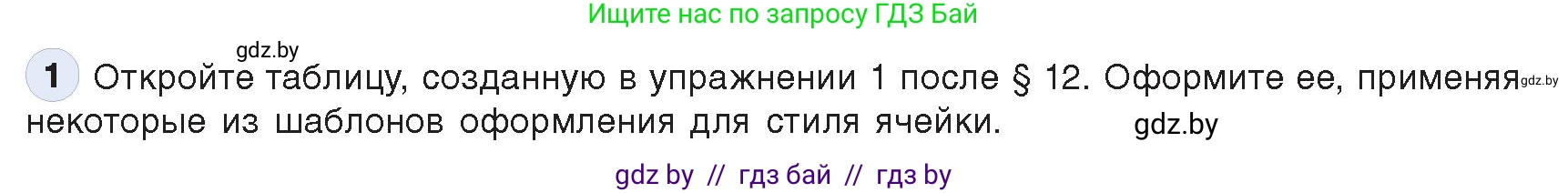 Ищите нас по запросу ГДЗ Бай

gdz.by

1 Откройте таблицу, созданную в упражнении 1 после § 12. Оформите ее, применяя gdz.by некоторые из шаблонов оформления для стиля ячейки. gdz.by

gdz by // гдз бай // гдз by